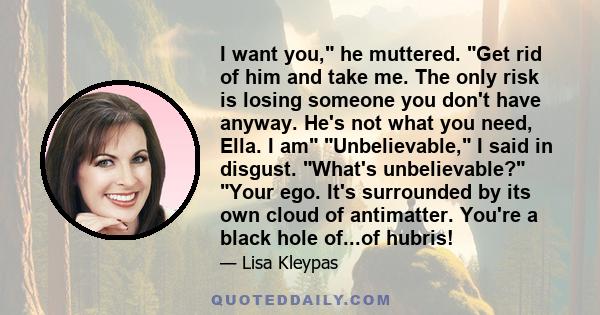 I want you," he muttered. "Get rid of him and take me. The only risk is losing someone you don't have anyway. He's not what you need, Ella. I am" "Unbelievable," I said in disgust. "What's unbelievable?" "Your ego. It's surrounded by its own cloud of antimatter. You're a black hole of...of hubris!

— Lisa Kleypas

QUOTEDDAILY.COM